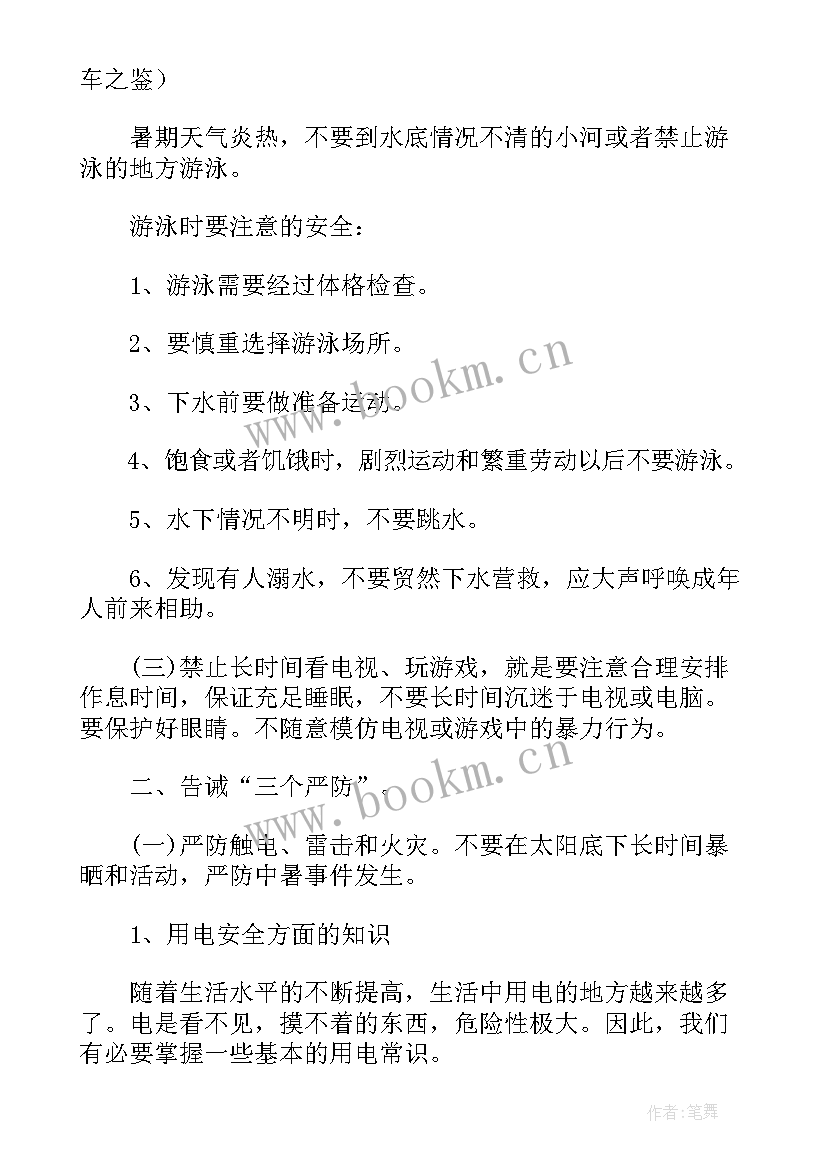 车之鉴）

暑期天气炎热，不要到水底情况不清的小河或者禁止游泳的地方游泳。

游泳时要注意的安全：

1、游泳需要经过体格检查。

2、要慎重选择游泳场所。

3、下水前要做准备运动。

4、饱食或者饥饿时，剧烈运动和繁重劳动以后不要游泳。

5、水下情况不明时，不要跳水。

6、发现有人溺水，不要贸然下水营救，应大声呼唤成年人前来相助。

(三)禁止长时间看电视、玩游戏，就是要注意合理安排作息时间，保证充足睡眠，不要长时间沉迷于电视或电脑。要保护好眼睛。不随意模仿电视或游戏中的暴力行为。

二、告诫“三个严防”。

(一)严防触电、雷击和火灾。不要在太阳底下长时间暴晒和活动，严防中暑事件发生。

1、用电安全方面的知识

随着生活水平的不断提高，生活中用电的地方越来越多了。电是看不见，摸不着的东西，危险性极大。因此，我们有必要掌握一些基本的用电常识。

www.bookm.cn

www.bookm.cn

作者:笔舞